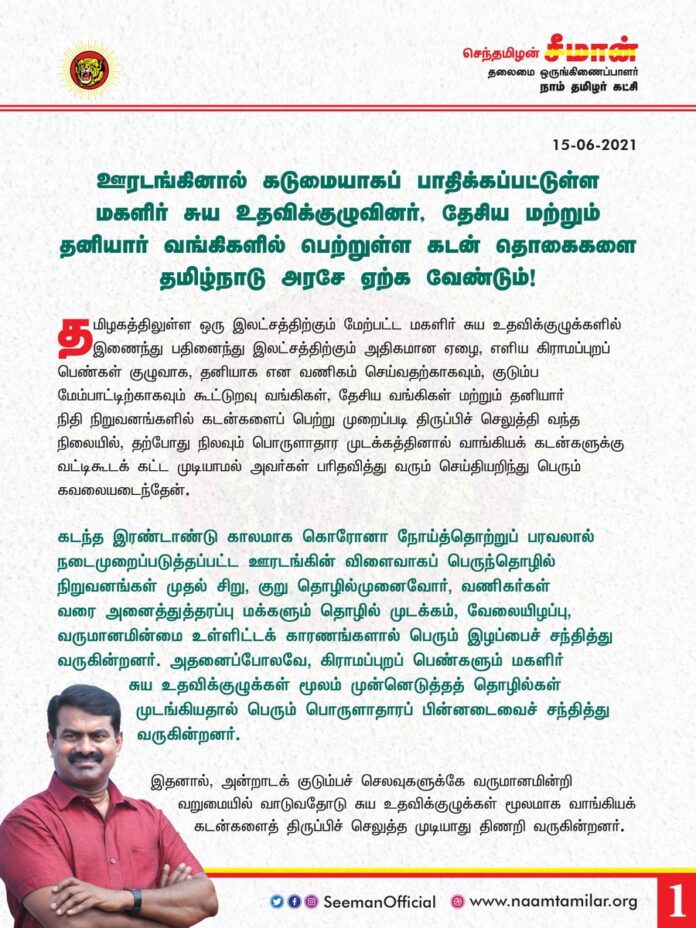 செந்தமிழன் சீமான்
தலைமை ஒருங்கிணைப்பாளர்
நாம் தமிழர் கட்சி

15-06-2021

ஊரடங்கினால் கடுமையாகப் பாதிக்கப்பட்டுள்ள மகளிர் சுய உதவிக்குழுவினர், தேசிய மற்றும் தனியார் வங்கிகளில் பெற்றுள்ள கடன் தொகைகளை தமிழ்நாடு அரசே ஏற்க வேண்டும்!

தமிழகத்திலுள்ள ஒரு இலட்சத்திற்கும் மேற்பட்ட மகளிர் சுய உதவிக்குழுக்களில் இணைந்து பதினைந்து இலட்சத்திற்கும் அதிகமான ஏழை, எளிய கிராமப்புறப் பெண்கள் குழுவாக, தனியாக என வணிகம் செய்வதற்காகவும், குடும்ப மேம்பாட்டிற்காகவும் கூட்டுறவு வங்கிகள், தேசிய வங்கிகள் மற்றும் தனியார் நிதி நிறுவனங்களில் கடன்களைப் பெற்று முறைப்படி திருப்பிச் செலுத்தி வந்த நிலையில், தற்போது நிலவும் பொருளாதார முடக்கத்தினால் வாங்கியக் கடன்களுக்கு வட்டிகூடக் கட்ட முடியாமல் அவர்கள் பரிதவித்து வரும் செய்தியறிந்து பெரும் கவலையடைந்தேன்.

கடந்த இரண்டாண்டு காலமாக கொரோனா நோய்த்தொற்றுப் பரவலால் நடைமுறைப்படுத்தப்பட்ட ஊரடங்கின் விளைவாகப் பெருந்தொழில் நிறுவனங்கள் முதல் சிறு, குறு தொழில்முனைவோர், வணிகர்கள் வரை அனைத்துத்தரப்பு மக்களும் தொழில் முடக்கம், வேலையிழப்பு, வருமானமின்மை உள்ளிட்டக் காரணங்களால் பெரும் இழப்பைச் சந்தித்து வருகின்றனர். அதனைப்போலவே, கிராமப்புறப் பெண்களும் மகளிர் சுய உதவிக்குழுக்கள் மூலம் முன்னெடுத்தத் தொழில்கள் முடங்கியதால் பெரும் பொருளாதாரப் பின்னடைவைச் சந்தித்து வருகின்றனர்.

இதனால், அன்றாடக் குடும்பச் செலவுகளுக்கே வருமானமின்றி வறுமையில் வாடுவதோடு சுய உதவிக்குழுக்கள் மூலமாக வாங்கியக் கடன்களைத் திருப்பிச் செலுத்த முடியாது திணறி வருகின்றனர்.

SeemanOfficial www.naamtamilar.org 1